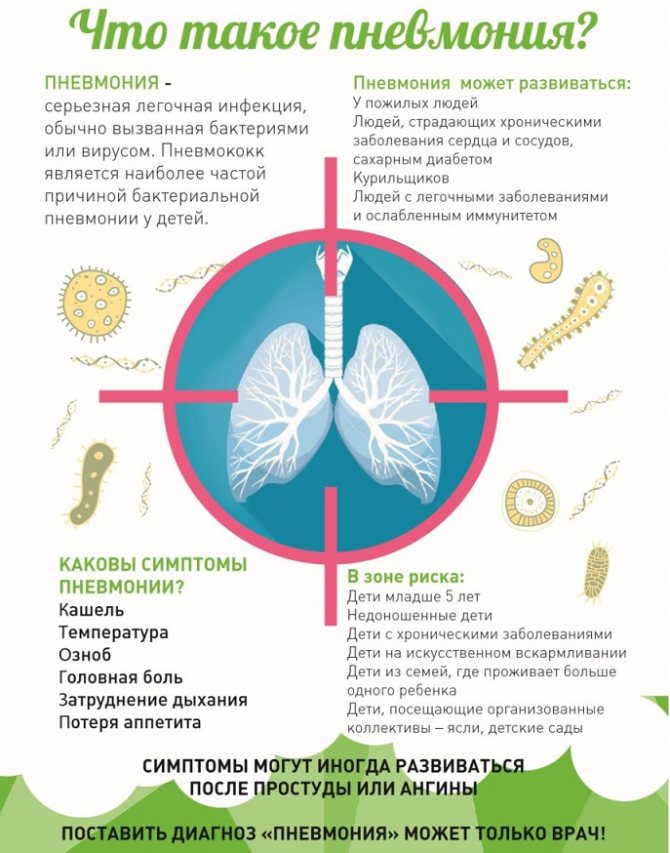 Что такое пневмония?

ПНЕВМОНИЯ - серьезная легочная инфекция, обычно вызванная бактериями или вирусом. Пневмококк является наиболее частой причиной бактериальной пневмонии у детей.

Пневмония может развиваться:
У пожилых людей
Людей, страдающих хроническими заболевания сердца и сосудов, сахарным диабетом
Курильщиков
Людей с легочными заболеваниями и ослабленным иммунитетом

КАКОВЫ СИМПТОМЫ ПНЕВМОНИИ?
Кашель
Температура
Озноб
Головная боль
Затруднение дыхания
Потеря аппетита

В зоне риска:
Дети младше 5 лет
Недоношенные дети
Дети с хроническими заболеваниями
Дети на искусственном вскармливании
Дети из семей, где проживает больше одного ребенка
Дети, посещающие организованные коллективы – ясли, детские сады

СИМПТОМЫ МОГУТ ИНОГДА РАЗВИВАТЬСЯ ПОСЛЕ ПРОСТУДЫ ИЛИ АНГИНЫ

ПОСТАВИТЬ ДИАГНОЗ «ПНЕВМОНИЯ» МОЖЕТ ТОЛЬКО ВРАЧ!